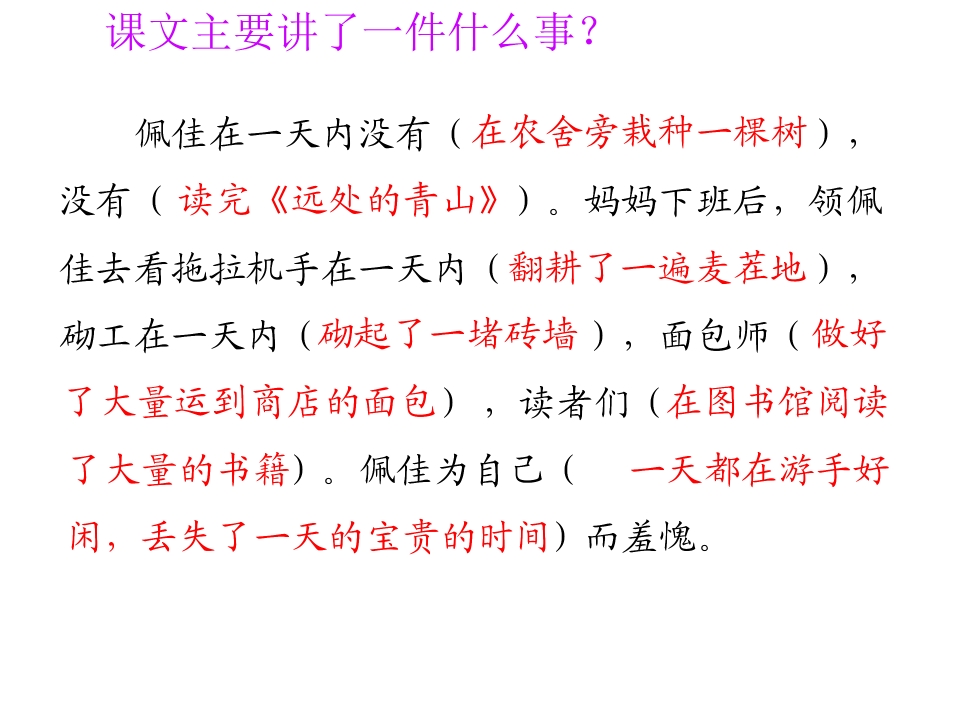 课文主要讲了一件什么事？

佩佳在一天内没有（在农舍旁栽种一棵树），没有（读完《远处的青山》）。妈妈下班后，领佩佳去看拖拉机手在一天内（翻耕了一遍麦茬地），砌工在一天内（砌起了一堵砖墙），面包师（做好了大量运到商店的面包），读者们（在图书馆阅读了大量的书籍）。佩佳为自己（一天都在游手好闲，丢失了一天的宝贵的时间）而羞愧。